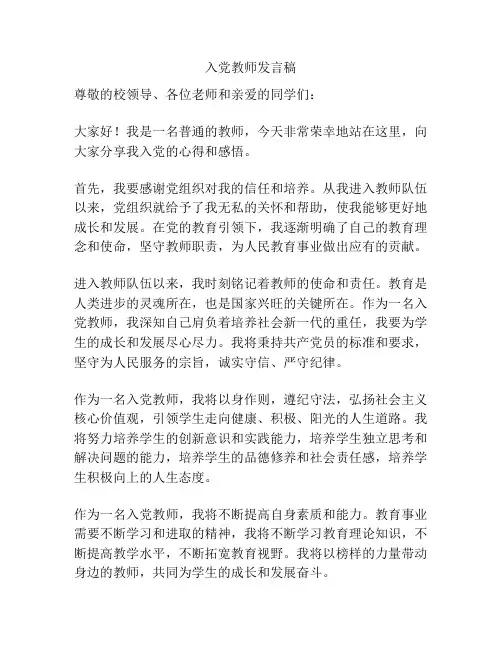 入党教师发言稿

尊敬的校领导、各位老师和亲爱的同学们：

大家好！我是一名普通的教师，今天非常荣幸地站在这里，向大家分享我入党的心得和感悟。

首先，我要感谢党组织对我的信任和培养。从我进入教师队伍以来，党组织就给予了我无私的关怀和帮助，使我能够更好地成长和发展。在党的教育引领下，我逐渐明确了自己的教育理念和使命，坚守教师职责，为人民教育事业做出应有的贡献。

进入教师队伍以来，我时刻铭记着教师的使命和责任。教育是人类进步的灵魂所在，也是国家兴旺的关键所在。作为一名入党教师，我深知自己肩负着培养社会新一代的重任，我要为学生的成长和发展尽心尽力。我将秉持共产党员的标准和要求，坚守为人民服务的宗旨，诚实守信、严守纪律。

作为一名入党教师，我将以身作则，遵纪守法，弘扬社会主义核心价值观，引领学生走向健康、积极、阳光的人生道路。我将努力培养学生的创新意识和实践能力，培养学生独立思考和解决问题的能力，培养学生的品德修养和社会责任感，培养学生积极向上的人生态度。

作为一名入党教师，我将不断提高自身素质和能力。教育事业需要不断学习和进取的精神，我将不断学习教育理论知识，不断提高教学水平，不断拓宽教育视野。我将以榜样的力量带动身边的教师，共同为学生的成长和发展奋斗。